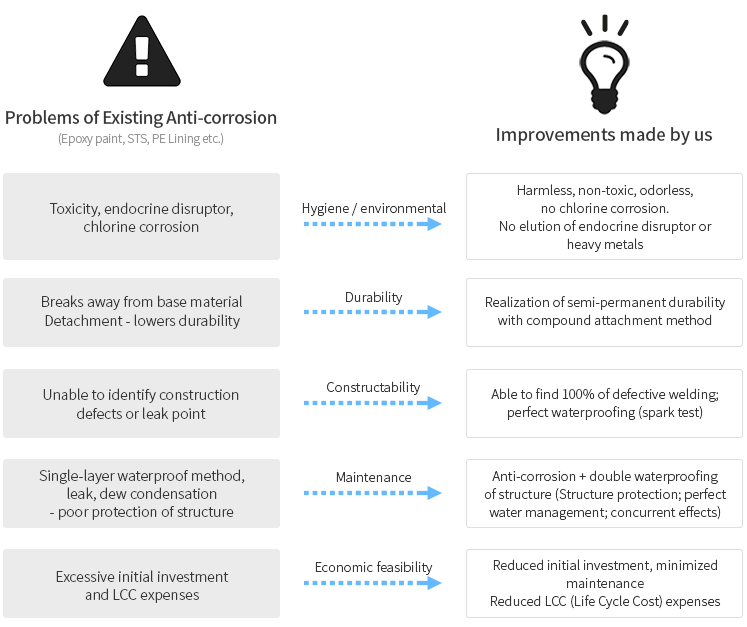 Problems of Existing Anti-corrosion
(Epoxy paint, STS, PE Lining etc.)

Improvements made by us

Toxicity, endocrine disruptor, chlorine corrosion

Hygiene / environmental

Harmless, non-toxic, odorless, no chlorine corrosion. No elution of endocrine disruptor or heavy metals

Breaks away from base material Detachment - lowers durability

Durability

Realization of semi-permanent durability with compound attachment method

Unable to identify construction defects or leak point

Constructability

Able to find 100% of defective welding; perfect waterproofing (spark test)

Single-layer waterproof method, leak, dew condensation - poor protection of structure

Maintenance

Anti-corrosion + double waterproofing of structure (Structure protection; perfect water management; concurrent effects)

Excessive initial investment and LCC expenses

Economic feasibility

Reduced initial investment, minimized maintenance
Reduced LCC (Life Cycle Cost) expenses